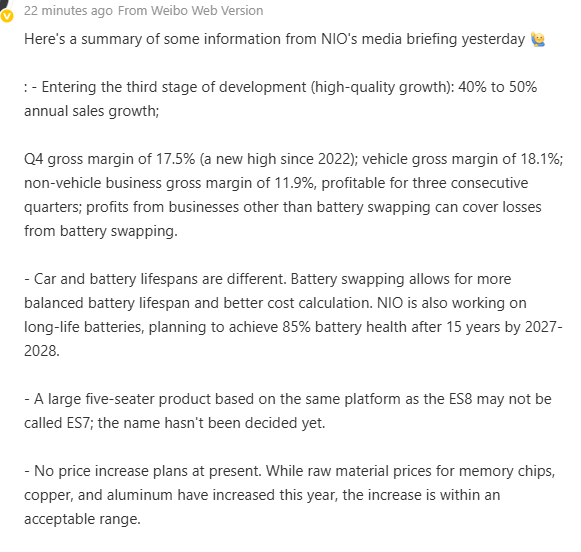 22 minutes ago From Weibo Web Version

Here's a summary of some information from NIO's media briefing yesterday 🙋

: - Entering the third stage of development (high-quality growth): 40% to 50% annual sales growth;

Q4 gross margin of 17.5% (a new high since 2022); vehicle gross margin of 18.1%; non-vehicle business gross margin of 11.9%, profitable for three consecutive quarters; profits from businesses other than battery swapping can cover losses from battery swapping.

- Car and battery lifespans are different. Battery swapping allows for more balanced battery lifespan and better cost calculation. NIO is also working on long-life batteries, planning to achieve 85% battery health after 15 years by 2027-2028.

- A large five-seater product based on the same platform as the ES8 may not be called ES7; the name hasn't been decided yet.

- No price increase plans at present. While raw material prices for memory chips, copper, and aluminum have increased this year, the increase is within an acceptable range.